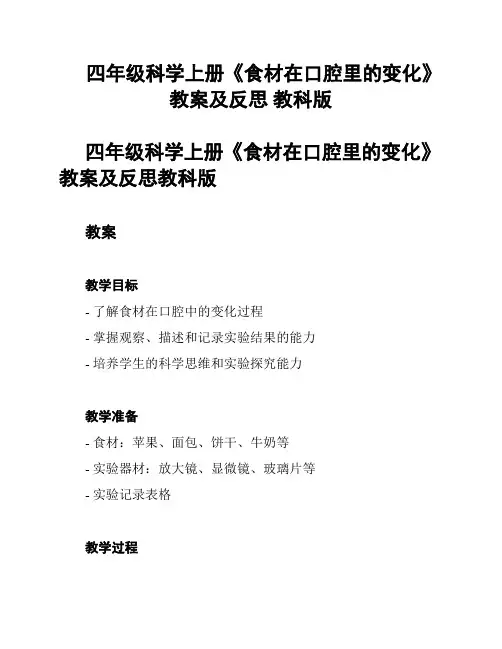 四年级科学上册《食材在口腔里的变化》教案及反思 教科版

四年级科学上册《食材在口腔里的变化》教案及反思教科版

教案

教学目标

- 了解食材在口腔中的变化过程

- 掌握观察、描述和记录实验结果的能力

- 培养学生的科学思维和实验探究能力

教学准备

- 食材：苹果、面包、饼干、牛奶等

- 实验器材：放大镜、显微镜、玻璃片等

- 实验记录表格

教学过程